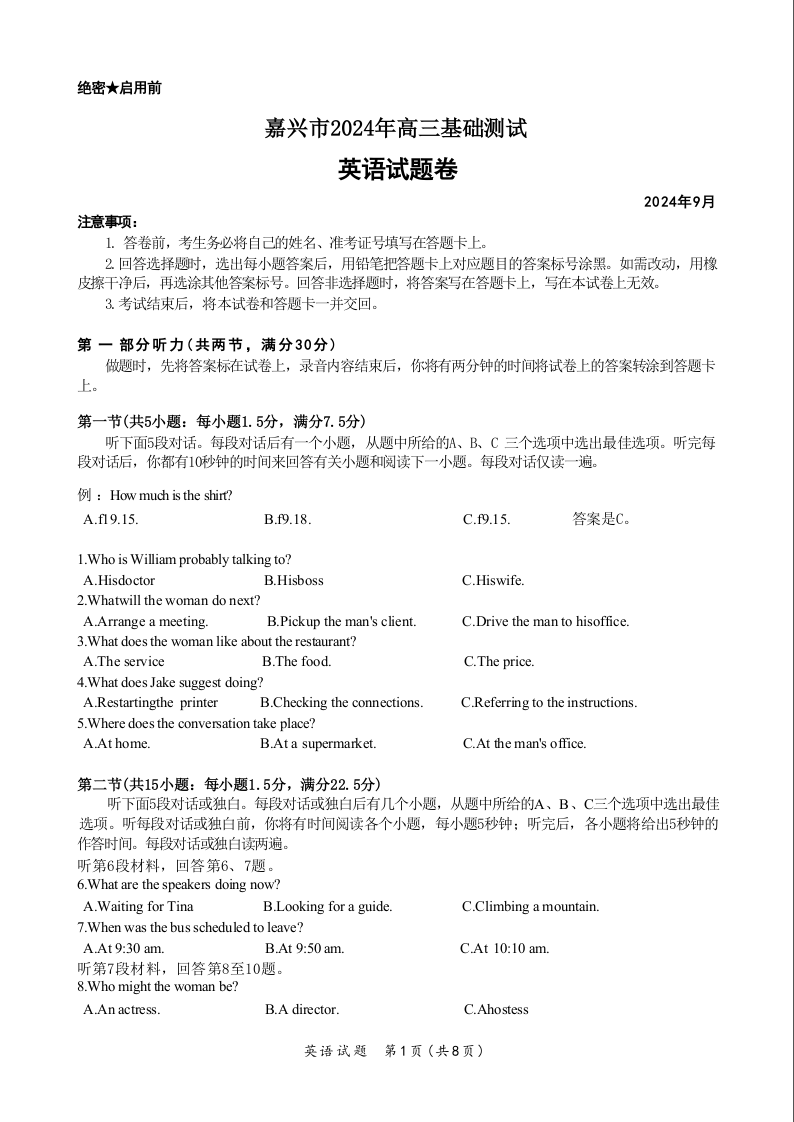 绝密★启用前

嘉兴市2024年高三基础测试

英语试题卷

2024年9月

注意事项：

1. 答卷前，考生务必将自己的姓名、准考证号填写在答题卡上。

2. 回答选择题时，选出每小题答案后，用铅笔把答题卡上对应题目的答案标号涂黑。如需改动，用橡皮擦干净后，再选涂其他答案标号。回答非选择题时，将答案写在答题卡上，写在本试卷上无效。

3. 考试结束后，将本试卷和答题卡一并交回。

第 一 部分听力（共两节，满分30分）

做题时，先将答案标在试卷上，录音内容结束后，你将有两分钟的时间将试卷上的答案转涂到答题卡上。

第一节(共5小题：每小题1.5分，满分7.5分)

听下面5段对话。每段对话后有一个小题，从题中所给的A、B、C 三个选项中选出最佳选项。听完每段对话后，你都有10秒钟的时间来回答有关小题和阅读下一小题。每段对话仅读一遍。

例 ：How much is the shirt?

A.f19.15. B.f9.18. C.f9.15. 答案是C。

1.Who is William probably talking to?

A.Hisdoctor B.Hisboss C.Hiswife.

2.Whatwill the woman do next?

A.Arrange a meeting. B.Pickup the man's client. C.Drive the man to hisoffice.

3.What does the woman like about the restaurant?

A.The service B.The food. C.The price.

4.What does Jake suggest doing?

A.Restartingthe printer B.Checking the connections. C.Referring to the instructions.

5.Where does the conversation take place?

A.At home. B.At a supermarket. C.At the man's office.

第二节(共15小题：每小题1.5分，满分22.5分)

听下面5段对话或独白。每段对话或独白后有几个小题，从题中所给的A、B、C三个选项中选出最佳选项。听每段对话或独白前，你将有时间阅读各个小题，每小题5秒钟；听完后，各小题将给出5秒钟的作答时间。每段对话或独白读两遍。

听第6段材料，回答第6、7题。

6.What are the speakers doing now?

A.Waiting for Tina B.Looking for a guide. C.Climbing a mountain.

7.When was the bus scheduled to leave?

A.At 9:30 am. B.At 9:50 am. C.At 10:10 am.

听第7段材料，回答第8至10题。

8.Who might the woman be?

A.An actress. B.A director. C.Ahostess

英语试题 第1页（共8页）